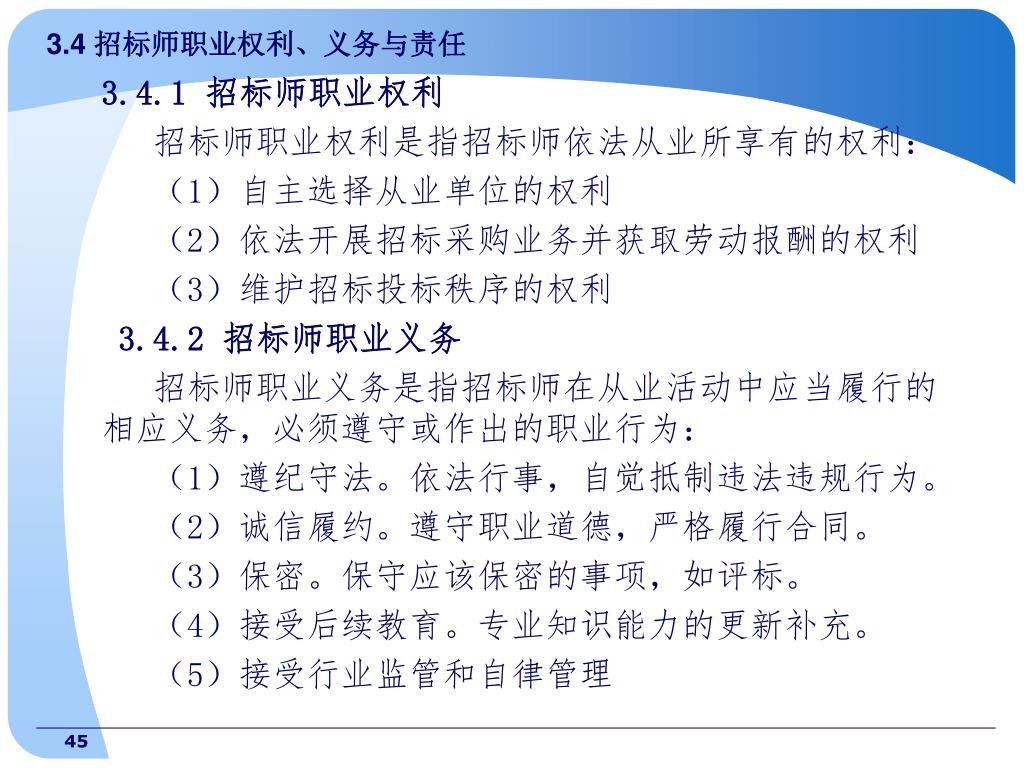 3.4 招标师职业权利、义务与责任

3.4.1 招标师职业权利

招标师职业权利是指招标师依法从业所享有的权利：

（1）自主选择从业单位的权利

（2）依法开展招标采购业务并获取劳动报酬的权利

（3）维护招标投标秩序的权利

3.4.2 招标师职业义务

招标师职业义务是指招标师在从业活动中应当履行的相应义务，必须遵守或作出的职业行为：

（1）遵纪守法。依法行事，自觉抵制违法违规行为。

（2）诚信履约。遵守职业道德，严格履行合同。

（3）保密。保守应该保密的事项，如评标。

（4）接受后续教育。专业知识能力的更新补充。

（5）接受行业监管和自律管理

45